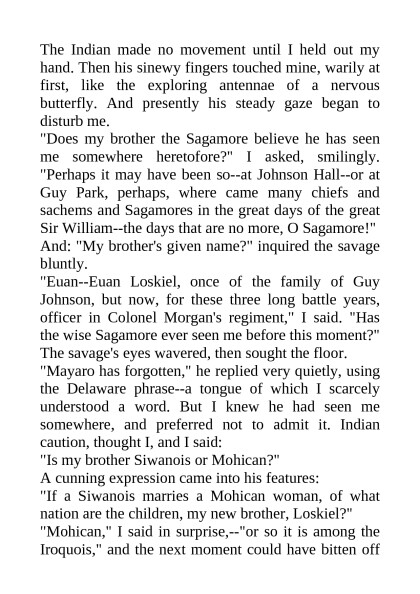 The Indian made no movement until I held out my hand. Then his sinewy fingers touched mine, warily at first, like the exploring antennae of a nervous butterfly. And presently his steady gaze began to disturb me.
"Does my brother the Sagamore believe he has seen me somewhere heretofore?" I asked, smilingly. "Perhaps it may have been so--at Johnson Hall--or at Guy Park, perhaps, where came many chiefs and sachems and Sagamores in the great days of the great Sir William--the days that are no more, O Sagamore!"
And: "My brother's given name?" inquired the savage bluntly.
"Euan--Euan Loskiel, once of the family of Guy Johnson, but now, for these three long battle years, officer in Colonel Morgan's regiment," I said. "Has the wise Sagamore ever seen me before this moment?"
The savage's eyes wavered, then sought the floor.
"Mayaro has forgotten," he replied very quietly, using the Delaware phrase--a tongue of which I scarcely understood a word. But I knew he had seen me somewhere, and preferred not to admit it. Indian caution, thought I, and I said:
"Is my brother Siwanois or Mohican?"
A cunning expression came into his features:
"If a Siwanois marries a Mohican woman, of what nation are the children, my new brother, Loskiel?"
"Mohican," I said in surprise,--"or so it is among the Iroquois," and the next moment could have bitten off